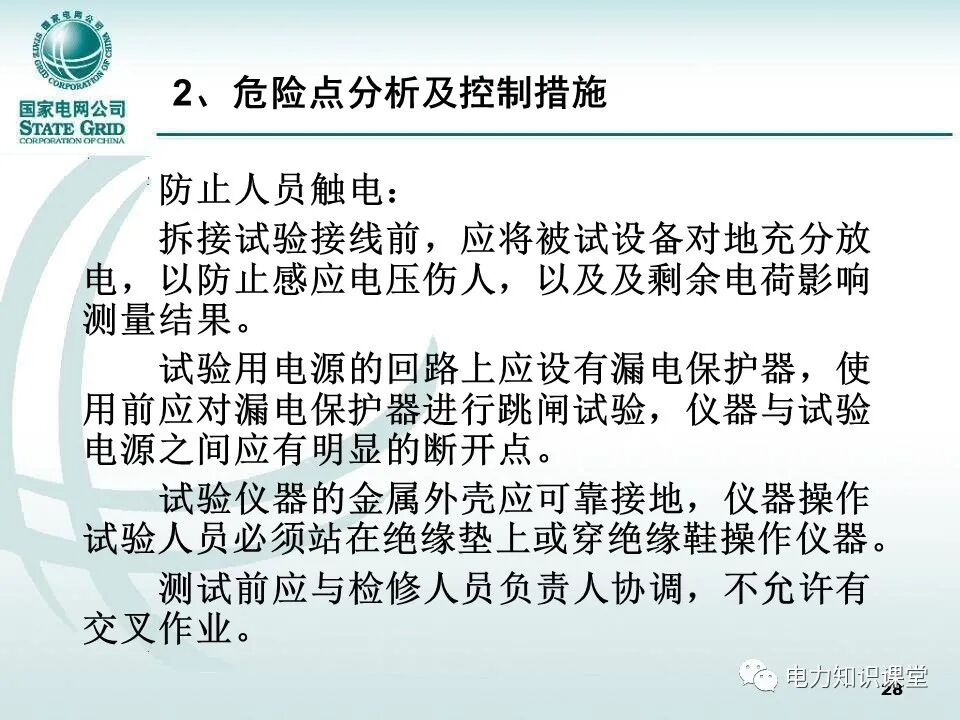 国家电网公司
STATE GRID
CORPORATION OF CHINA

2、危险点分析及控制措施

防止人员触电：

拆接试验接线前，应将被试设备对地充分放电，以防止感应电压伤人，以及及剩余电荷影响测量结果。

试验用电源的回路上应设有漏电保护器，使用前应对漏电保护器进行跳闸试验，仪器与试验电源之间应有明显的断开点。

试验仪器的金属外壳应可靠接地，仪器操作试验人员必须站在绝缘垫上或穿绝缘鞋操作仪器。

测试前应与检修人员负责人协调，不允许有交叉作业。

电力知识课堂

28